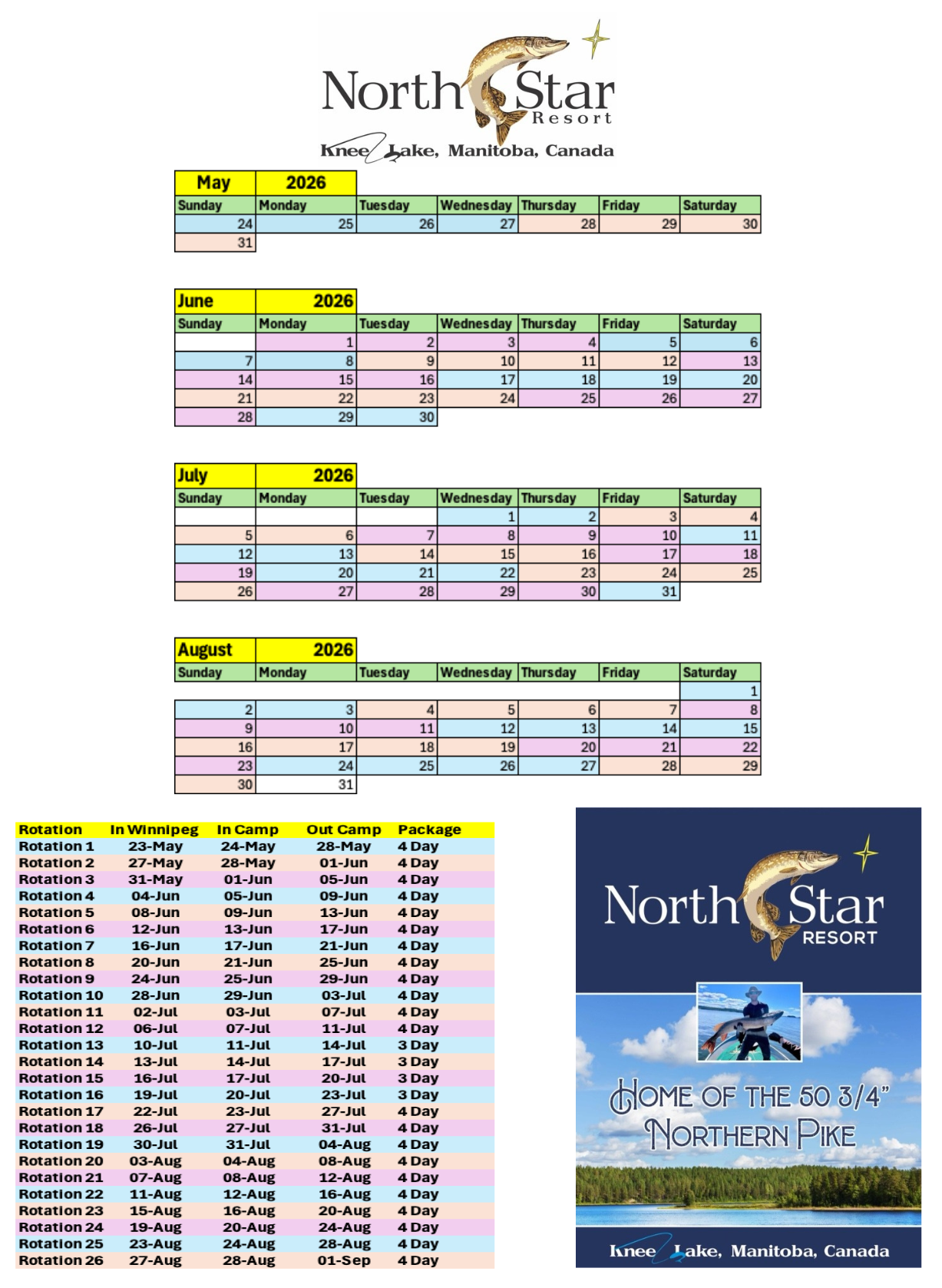 North Star Resort
Knee Lake, Manitoba, Canada

| May | 2026 | | | | | |
|---|---|---|---|---|---|---|
| Sunday | Monday | Tuesday | Wednesday | Thursday | Friday | Saturday |
| 24 | 25 | 26 | 27 | 28 | 29 | 30 |
| 31 | | | | | | |

| June | 2026 | | | | | |
|---|---|---|---|---|---|---|
| Sunday | Monday | Tuesday | Wednesday | Thursday | Friday | Saturday |
| | 1 | 2 | 3 | 4 | 5 | 6 |
| 7 | 8 | 9 | 10 | 11 | 12 | 13 |
| 14 | 15 | 16 | 17 | 18 | 19 | 20 |
| 21 | 22 | 23 | 24 | 25 | 26 | 27 |
| 28 | 29 | 30 | | | | |

| July | 2026 | | | | | |
|---|---|---|---|---|---|---|
| Sunday | Monday | Tuesday | Wednesday | Thursday | Friday | Saturday |
| | | | 1 | 2 | 3 | 4 |
| 5 | 6 | 7 | 8 | 9 | 10 | 11 |
| 12 | 13 | 14 | 15 | 16 | 17 | 18 |
| 19 | 20 | 21 | 22 | 23 | 24 | 25 |
| 26 | 27 | 28 | 29 | 30 | 31 | |

| August | 2026 | | | | | |
|---|---|---|---|---|---|---|
| Sunday | Monday | Tuesday | Wednesday | Thursday | Friday | Saturday |
| | | | | | | 1 |
| 2 | 3 | 4 | 5 | 6 | 7 | 8 |
| 9 | 10 | 11 | 12 | 13 | 14 | 15 |
| 16 | 17 | 18 | 19 | 20 | 21 | 22 |
| 23 | 24 | 25 | 26 | 27 | 28 | 29 |
| 30 | 31 | | | | | |

| Rotation | In Winnipeg | In Camp | Out Camp | Package |
|---|---|---|---|---|
| Rotation 1 | 23-May | 24-May | 28-May | 4 Day |
| Rotation 2 | 27-May | 28-May | 01-Jun | 4 Day |
| Rotation 3 | 31-May | 01-Jun | 05-Jun | 4 Day |
| Rotation 4 | 04-Jun | 05-Jun | 09-Jun | 4 Day |
| Rotation 5 | 08-Jun | 09-Jun | 13-Jun | 4 Day |
| Rotation 6 | 12-Jun | 13-Jun | 17-Jun | 4 Day |
| Rotation 7 | 16-Jun | 17-Jun | 21-Jun | 4 Day |
| Rotation 8 | 20-Jun | 21-Jun | 25-Jun | 4 Day |
| Rotation 9 | 24-Jun | 25-Jun | 29-Jun | 4 Day |
| Rotation 10 | 28-Jun | 29-Jun | 03-Jul | 4 Day |
| Rotation 11 | 02-Jul | 03-Jul | 07-Jul | 4 Day |
| Rotation 12 | 06-Jul | 07-Jul | 11-Jul | 4 Day |
| Rotation 13 | 10-Jul | 11-Jul | 14-Jul | 3 Day |
| Rotation 14 | 13-Jul | 14-Jul | 17-Jul | 3 Day |
| Rotation 15 | 16-Jul | 17-Jul | 20-Jul | 3 Day |
| Rotation 16 | 19-Jul | 20-Jul | 23-Jul | 3 Day |
| Rotation 17 | 22-Jul | 23-Jul | 27-Jul | 4 Day |
| Rotation 18 | 26-Jul | 27-Jul | 31-Jul | 4 Day |
| Rotation 19 | 30-Jul | 31-Jul | 04-Aug | 4 Day |
| Rotation 20 | 03-Aug | 04-Aug | 08-Aug | 4 Day |
| Rotation 21 | 07-Aug | 08-Aug | 12-Aug | 4 Day |
| Rotation 22 | 11-Aug | 12-Aug | 16-Aug | 4 Day |
| Rotation 23 | 15-Aug | 16-Aug | 20-Aug | 4 Day |
| Rotation 24 | 19-Aug | 20-Aug | 24-Aug | 4 Day |
| Rotation 25 | 23-Aug | 24-Aug | 28-Aug | 4 Day |
| Rotation 26 | 27-Aug | 28-Aug | 01-Sep | 4 Day |

North Star RESORT

HOME OF THE 50 3/4" NORTHERN PIKE

Knee Lake, Manitoba, Canada